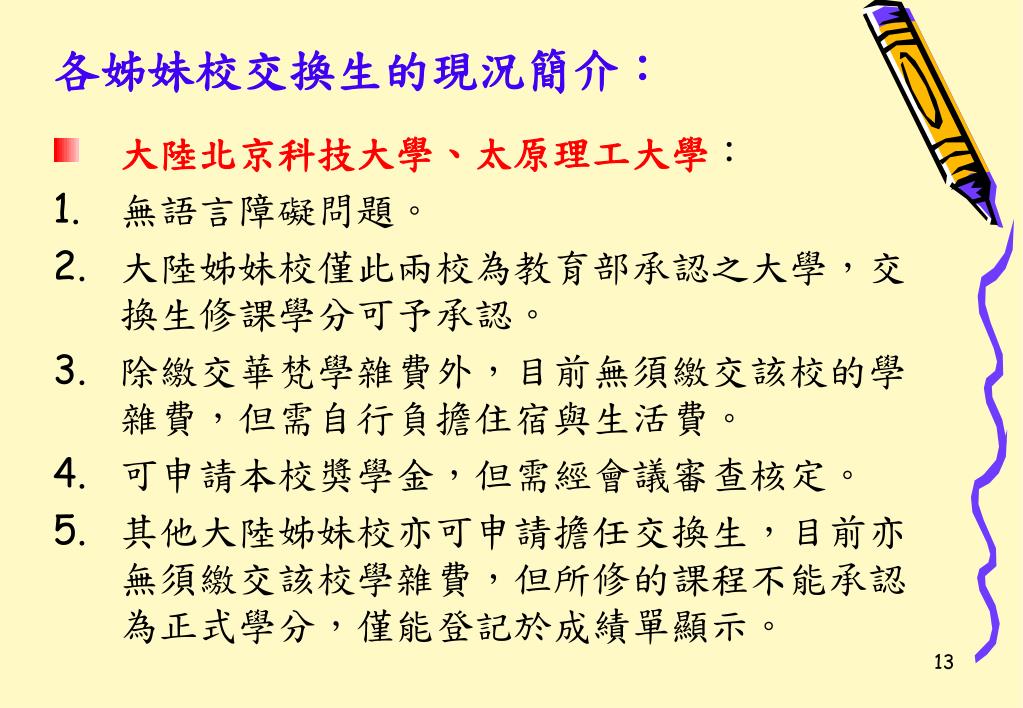 各姊妹校交換生的現況簡介：

大陸北京科技大學、太原理工大學：

1. 無語言障礙問題。
2. 大陸姊妹校僅此兩校為教育部承認之大學，交換生修課學分可予承認。
3. 除繳交華梵學雜費外，目前無須繳交該校的學雜費，但需自行負擔住宿與生活費。
4. 可申請本校獎學金，但需經會議審查核定。
5. 其他大陸姊妹校亦可申請擔任交換生，目前亦無須繳交該校學雜費，但所修的課程不能承認為正式學分，僅能登記於成績單顯示。

13